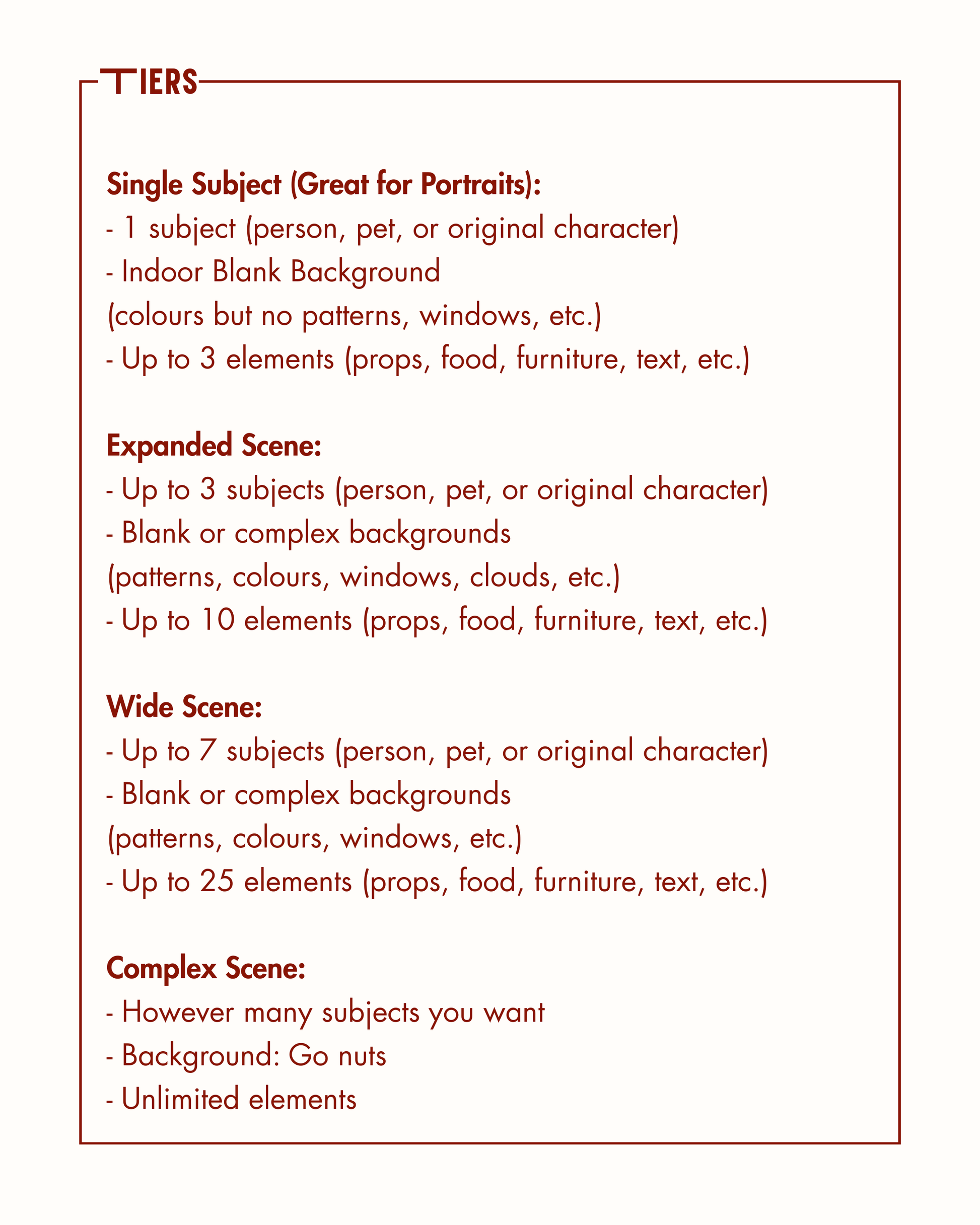 TIERS

Single Subject (Great for Portraits):
- 1 subject (person, pet, or original character)
- Indoor Blank Background
(colours but no patterns, windows, etc.)
- Up to 3 elements (props, food, furniture, text, etc.)

Expanded Scene:
- Up to 3 subjects (person, pet, or original character)
- Blank or complex backgrounds
(patterns, colours, windows, clouds, etc.)
- Up to 10 elements (props, food, furniture, text, etc.)

Wide Scene:
- Up to 7 subjects (person, pet, or original character)
- Blank or complex backgrounds
(patterns, colours, windows, etc.)
- Up to 25 elements (props, food, furniture, text, etc.)

Complex Scene:
- However many subjects you want
- Background: Go nuts
- Unlimited elements